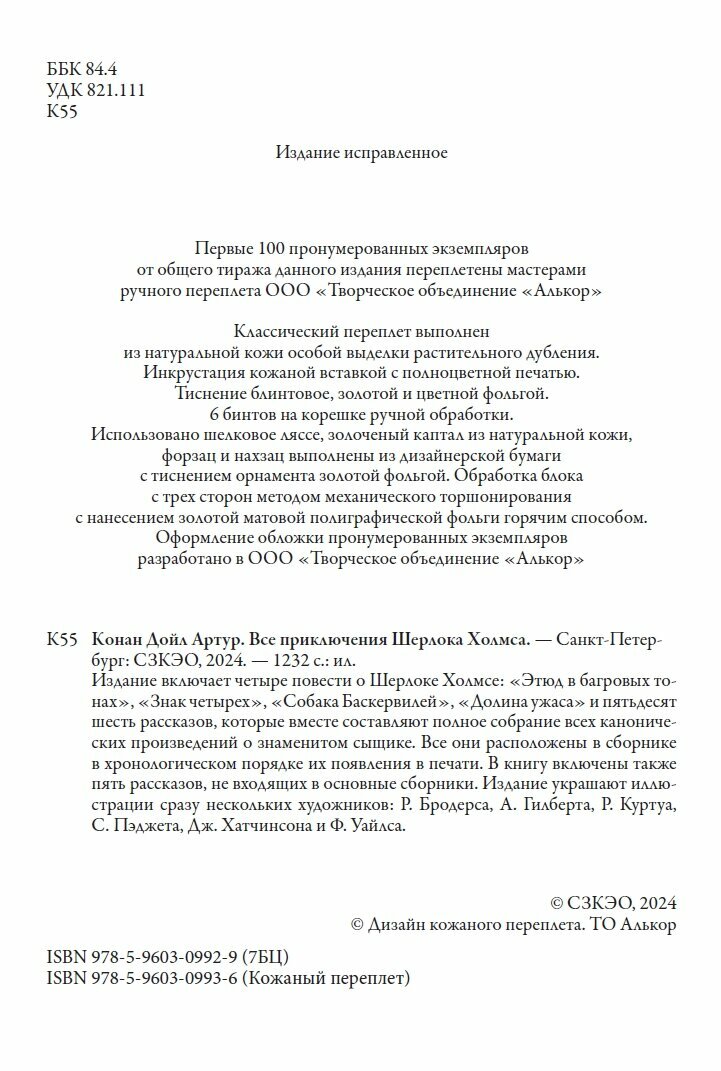 ББК 84.4
УДК 821.111
К55

Издание исправленное

Первые 100 пронумерованных экземпляров
от общего тиража данного издания переплетены мастерами
ручного переплета ООО «Творческое объединение «Алькор»

Классический переплет выполнен
из натуральной кожи особой выделки растительного дубления.
Инкрустация кожаной вставкой с полноцветной печатью.
Тиснение блинтовое, золотой и цветной фольгой.
6 бинтов на корешке ручной обработки.
Использовано шелковое ляссе, золоченый каптал из натуральной кожи,
форзац и нахзац выполнены из дизайнерской бумаги
с тиснением орнамента золотой фольгой. Обработка блока
с трех сторон методом механического торшонирования
с нанесением золотой матовой полиграфической фольги горячим способом.
Оформление обложки пронумерованных экземпляров
разработано в ООО «Творческое объединение «Алькор»

К55 Конан Дойл Артур. Все приключения Шерлока Холмса. — Санкт-Петербург: СЗКЭО, 2024. — 1232 с.: ил.
Издание включает четыре повести о Шерлоке Холмсе: «Этюд в багровых тонах», «Знак четырех», «Собака Баскервилей», «Долина ужаса» и пятьдесят шесть рассказов, которые вместе составляют полное собрание всех канонических произведений о знаменитом сыщике. Все они расположены в сборнике в хронологическом порядке их появления в печати. В книгу включены также пять рассказов, не входящих в основные сборники. Издание украшают иллюстрации сразу нескольких художников: Р. Бродерса, А. Гилберта, Р. Куртуа, С. Пэджета, Дж. Хатчинсона и Ф. Уайлса.

© СЗКЭО, 2024
© Дизайн кожаного переплета. ТО Алькор

ISBN 978-5-9603-0992-9 (7БЦ)
ISBN 978-5-9603-0993-6 (Кожаный переплет)